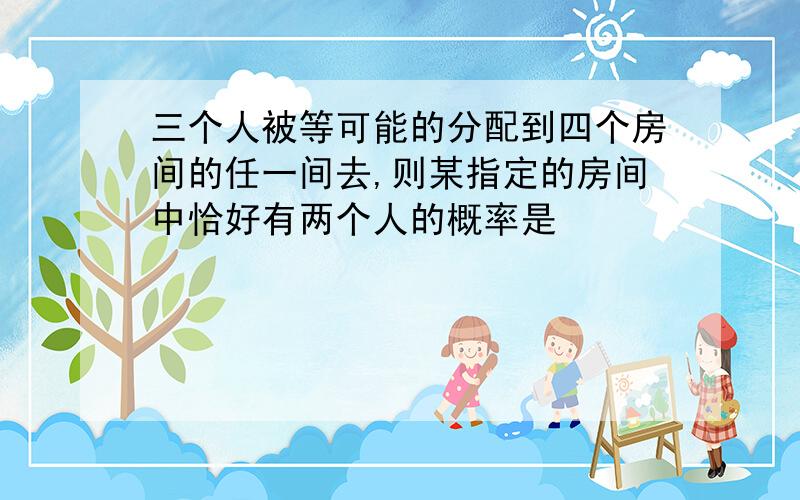 三个人被等可能的分配到四个房间的任一间去,则某指定的房间中恰好有两个人的概率是